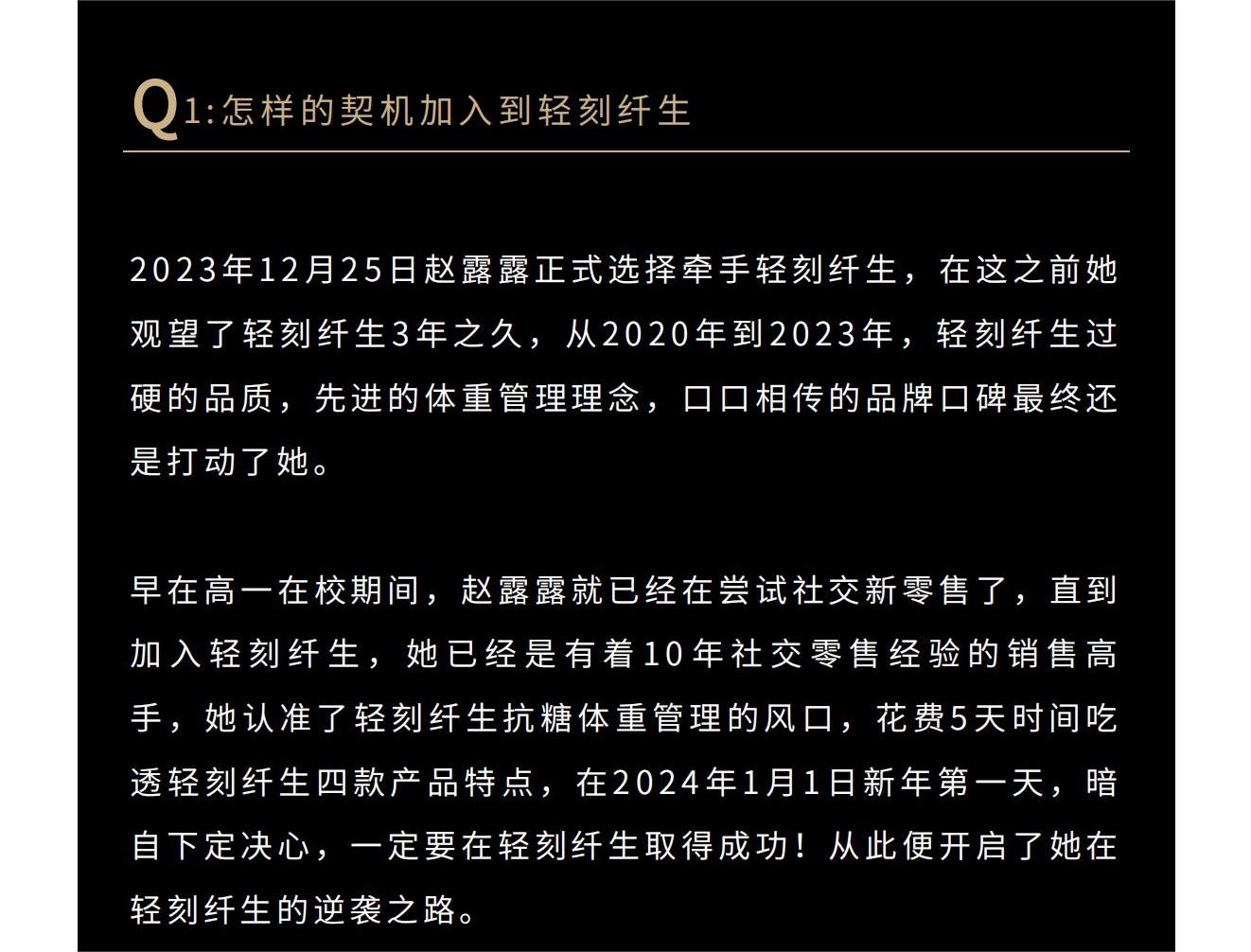 Q1:怎样的契机加入到轻刻纤生

2023年12月25日赵露露正式选择牵手轻刻纤生，在这之前她观望了轻刻纤生3年之久，从2020年到2023年，轻刻纤生过硬的品质，先进的体重管理理念，口口相传的品牌口碑最终还是打动了她。

早在高一在校期间，赵露露就已经在尝试社交新零售了，直到加入轻刻纤生，她已经是有着10年社交零售经验的销售高手，她认准了轻刻纤生抗糖体重管理的风口，花费5天时间吃透轻刻纤生四款产品特点，在2024年1月1日新年第一天，暗自下定决心，一定要在轻刻纤生取得成功！从此便开启了她在轻刻纤生的逆袭之路。